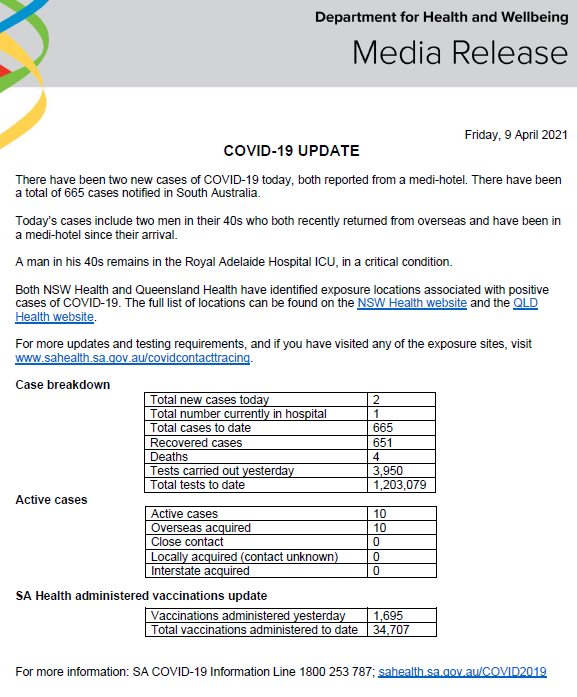 Department for Health and Wellbeing

Media Release

Friday, 9 April 2021

COVID-19 UPDATE

There have been two new cases of COVID-19 today, both reported from a medi-hotel. There have been a total of 665 cases notified in South Australia.

Today's cases include two men in their 40s who both recently returned from overseas and have been in a medi-hotel since their arrival.

A man in his 40s remains in the Royal Adelaide Hospital ICU, in a critical condition.

Both NSW Health and Queensland Health have identified exposure locations associated with positive cases of COVID-19. The full list of locations can be found on the NSW Health website and the QLD Health website.

For more updates and testing requirements, and if you have visited any of the exposure sites, visit www.sahealth.sa.gov.au/covidcontacttracing.

Case breakdown

| Total new cases today | 2 |
|---|---|
| Total number currently in hospital | 1 |
| Total cases to date | 665 |
| Recovered cases | 651 |
| Deaths | 4 |
| Tests carried out yesterday | 3,950 |
| Total tests to date | 1,203,079 |

Active cases

| Active cases | 10 |
|---|---|
| Overseas acquired | 10 |
| Close contact | 0 |
| Locally acquired (contact unknown) | 0 |
| Interstate acquired | 0 |

SA Health administered vaccinations update

| Vaccinations administered yesterday | 1,695 |
|---|---|
| Total vaccinations administered to date | 34,707 |

For more information: SA COVID-19 Information Line 1800 253 787; sahealth.sa.gov.au/COVID2019